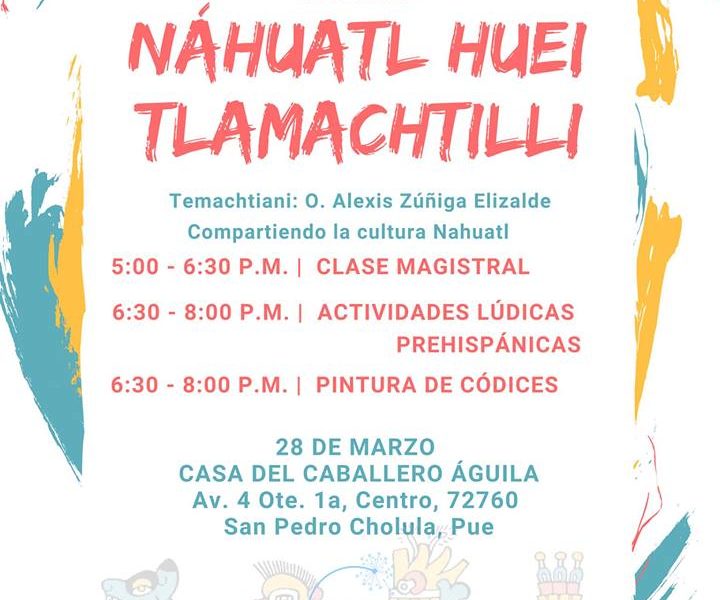 NÁHUATL HUEI TLAMACHTILLI

Temachtiani: O. Alexis Zúñiga Elizalde
Compartiendo la cultura Nahuatl

5:00 - 6:30 P.M. | CLASE MAGISTRAL

6:30 - 8:00 P.M. | ACTIVIDADES LÚDICAS PREHISPÁNICAS

6:30 - 8:00 P.M. | PINTURA DE CÓDICES

28 DE MARZO
CASA DEL CABALLERO ÁGUILA
Av. 4 Ote. 1a, Centro, 72760
San Pedro Cholula, Pue